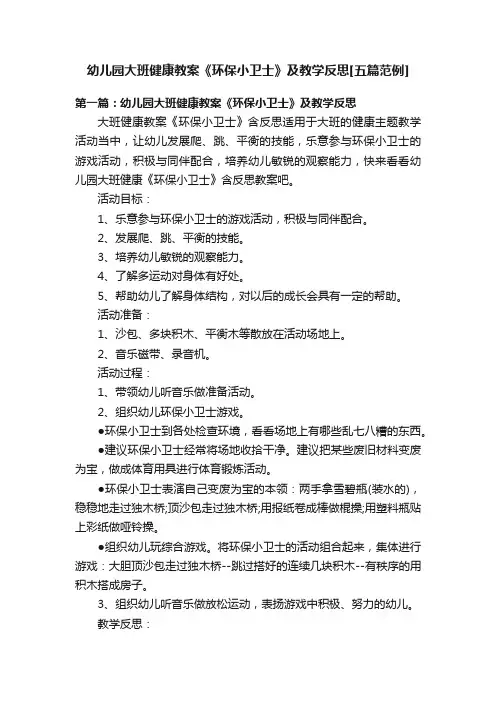 幼儿园大班健康教案《环保小卫士》及教学反思[五篇范例]

第一篇：幼儿园大班健康教案《环保小卫士》及教学反思

大班健康教案《环保小卫士》含反思适用于大班的健康主题教学活动当中，让幼儿发展爬、跳、平衡的技能，乐意参与环保小卫士的游戏活动，积极与同伴配合，培养幼儿敏锐的观察能力，快来看看幼儿园大班健康《环保小卫士》含反思教案吧。

活动目标：

1、乐意参与环保小卫士的游戏活动，积极与同伴配合。

2、发展爬、跳、平衡的技能。

3、培养幼儿敏锐的观察能力。

4、了解多运动对身体有好处。

5、帮助幼儿了解身体结构，对以后的成长会具有一定的帮助。

活动准备：

1、沙包、多块积木、平衡木等散放在活动场地上。

2、音乐磁带、录音机。

活动过程：

1、带领幼儿听音乐做准备活动。

2、组织幼儿环保小卫士游戏。

●环保小卫士到各处检查环境，看看场地上有哪些乱七八糟的东西。

●建议环保小卫士经常将场地收拾干净。建议把某些废旧材料变废为宝，做成体育用具进行体育锻炼活动。

●环保小卫士表演自己变废为宝的本领：两手拿雪碧瓶(装水的)，稳稳地走过独木桥;顶沙包走过独木桥;用报纸卷成棒做棍操;用塑料瓶贴上彩纸做哑铃操。

●组织幼儿玩综合游戏。将环保小卫士的活动组合起来，集体进行游戏：大胆顶沙包走过独木桥--跳过搭好的连续几块积木--有秩序的用积木搭成房子。

3、组织幼儿听音乐做放松运动，表扬游戏中积极、努力的幼儿。

教学反思：